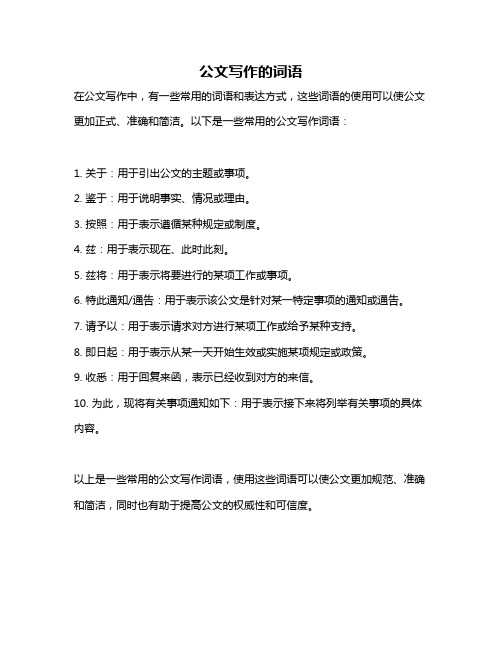 公文写作的词语

在公文写作中，有一些常用的词语和表达方式，这些词语的使用可以使公文更加正式、准确和简洁。以下是一些常用的公文写作词语：

1. 关于：用于引出公文的主题或事项。

2. 鉴于：用于说明事实、情况或理由。

3. 按照：用于表示遵循某种规定或制度。

4. 兹：用于表示现在、此时此刻。

5. 兹将：用于表示将要进行的某项工作或事项。

6. 特此通知/通告：用于表示该公文是针对某一特定事项的通知或通告。

7. 请予以：用于表示请求对方进行某项工作或给予某种支持。

8. 即日起：用于表示从某一天开始生效或实施某项规定或政策。

9. 收悉：用于回复来函，表示已经收到对方的来信。

10. 为此，现将有关事项通知如下：用于表示接下来将列举有关事项的具体内容。

以上是一些常用的公文写作词语，使用这些词语可以使公文更加规范、准确和简洁，同时也有助于提高公文的权威性和可信度。